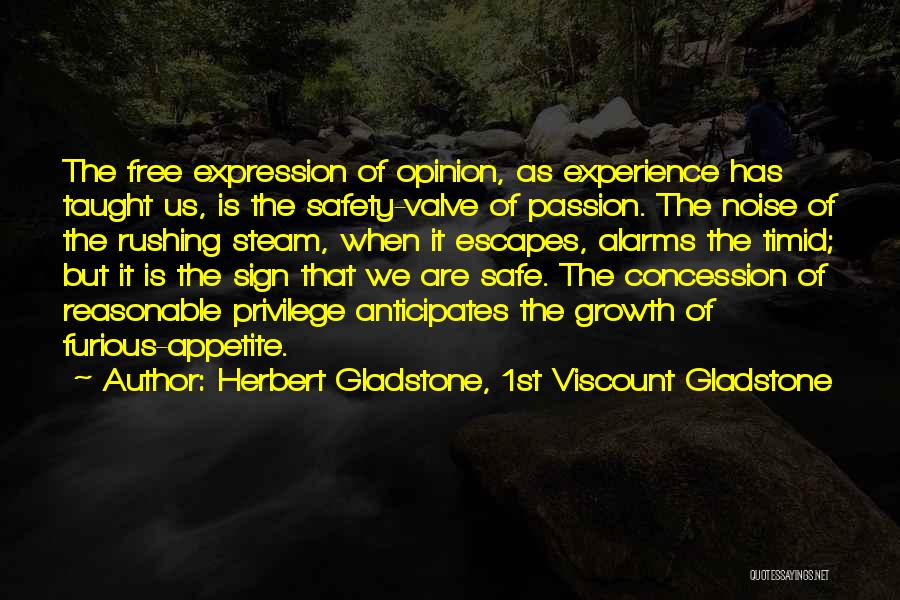 The free expression of opinion, as experience has taught us, is the safety-valve of passion. The noise of the rushing steam, when it escapes, alarms the timid; but it is the sign that we are safe. The concession of reasonable privilege anticipates the growth of furious-appetite.

~ Author: Herbert Gladstone, 1st Viscount Gladstone

QUOTESSAYINGS.NET